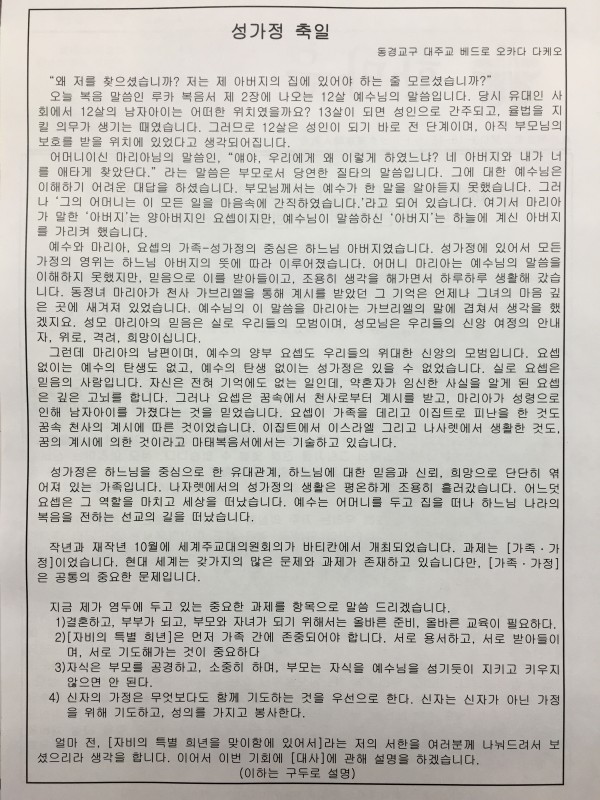 성가정 축일

동경교구 대주교 베드로 오카다 다케오

"왜 저를 찾으셨습니까? 저는 제 아버지의 집에 있어야 하는 줄 모르셨습니까?"

오늘 복음 말씀인 루카 복음서 제 2장에 나오는 12살 예수님의 말씀입니다. 당시 유대인 사회에서 12살의 남자아이는 어떠한 위치였을까요? 13살이 되면 성인으로 간주되고, 율법을 지킬 의무가 생기는 때였습니다. 그러므로 12살은 성인이 되기 바로 전 단계이며, 아직 부모님의 보호를 받을 위치에 있었다고 생각되어집니다.

어머니이신 마리아님의 말씀인, "얘야, 우리에게 왜 이렇게 하였느냐? 네 아버지와 내가 너를 애타게 찾았단다." 라는 말씀은 부모로서 당연한 질타의 말씀입니다. 그에 대한 예수님은 이해하기 어려운 대답을 하셨습니다. 부모님께서는 예수가 한 말을 알아듣지 못했습니다. 그러나 '그의 어머니는 이 모든 일을 마음속에 간직하였습니다.'라고 되어 있습니다. 여기서 마리아가 말한 '아버지'는 양아버지인 요셉이지만, 예수님이 말씀하신 '아버지'는 하늘에 계신 아버지를 가리켜 했습니다.

예수와 마리아, 요셉의 가족-성가정의 중심은 하느님 아버지였습니다. 성가정에 있어서 모든 가정의 영위는 하느님 아버지의 뜻에 따라 이루어졌습니다. 어머니 마리아는 예수님의 말씀을 이해하지 못했지만, 믿음으로 이를 받아들이고, 조용히 생각을 해가면서 하루하루 생활해 갔습니다. 동정녀 마리아가 천사 가브리엘을 통해 계시를 받았던 그 기억은 언제나 그녀의 마음 깊은 곳에 새겨져 있었습니다. 예수님의 이 말씀을 마리아는 가브리엘의 말에 겹쳐서 생각을 했겠지요. 성모 마리아의 믿음은 실로 우리들의 모범이며, 성모님은 우리들의 신앙 여정의 안내자, 위로, 격려, 희망이십니다.

그런데 마리아의 남편이며, 예수의 양부 요셉도 우리들의 위대한 신앙의 모범입니다. 요셉 없이는 예수의 탄생도 없고, 예수의 탄생 없이는 성가정은 있을 수 없었습니다. 실로 요셉은 믿음의 사람입니다. 자신은 전혀 기억에도 없는 일인데, 약혼자가 임신한 사실을 알게 된 요셉은 깊은 고뇌를 합니다. 그러나 요셉은 꿈속에서 천사로부터 계시를 받고, 마리아가 성령으로 인해 남자아이를 가졌다는 것을 믿었습니다. 요셉이 가족을 데리고 이집트로 피난을 한 것도 꿈속 천사의 계시에 따른 것이었습니다. 이집트에서 이스라엘 그리고 나사렛에서 생활한 것도, 꿈의 계시에 의한 것이라고 마태복음서에서는 기술하고 있습니다.

성가정은 하느님을 중심으로 한 유대관계, 하느님에 대한 믿음과 신뢰, 희망으로 단단히 엮어져 있는 가족입니다. 나자렛에서의 성가정의 생활은 평온하게 조용히 흘러갔습니다. 어느덧 요셉은 그 역할을 마치고 세상을 떠났습니다. 예수는 어머니를 두고 집을 떠나 하느님 나라의 복음을 전하는 선교의 길을 떠났습니다.

작년과 재작년 10월에 세계주교대의원회의가 바티칸에서 개최되었습니다. 과제는 [가족 · 가정]이었습니다. 현대 세계는 갖가지의 많은 문제와 과제가 존재하고 있습니다만, [가족 · 가정]은 공통의 중요한 문제입니다.

지금 제가 염두에 두고 있는 중요한 과제를 항목으로 말씀 드리겠습니다.
1)결혼하고, 부부가 되고, 부모와 자녀가 되기 위해서는 올바른 준비, 올바른 교육이 필요하다.
2)[자비의 특별 희년]은 먼저 가족 간에 존중되어야 합니다. 서로 용서하고, 서로 받아들이며, 서로 기도해가는 것이 중요하다
3)자식은 부모를 공경하고, 소중히 하며, 부모는 자식을 예수님을 섬기듯이 지키고 키우지 않으면 안 된다.
4) 신자의 가정은 무엇보다도 함께 기도하는 것을 우선으로 한다. 신자는 신자가 아닌 가정을 위해 기도하고, 성의를 가지고 봉사한다.

얼마 전, [자비의 특별 희년을 맞이함에 있어서]라는 저의 서한을 여러분께 나눠드려서 보셨으리라 생각을 합니다. 이어서 이번 기회에 [대사]에 관해 설명을 하겠습니다.
(이하는 구두로 설명)